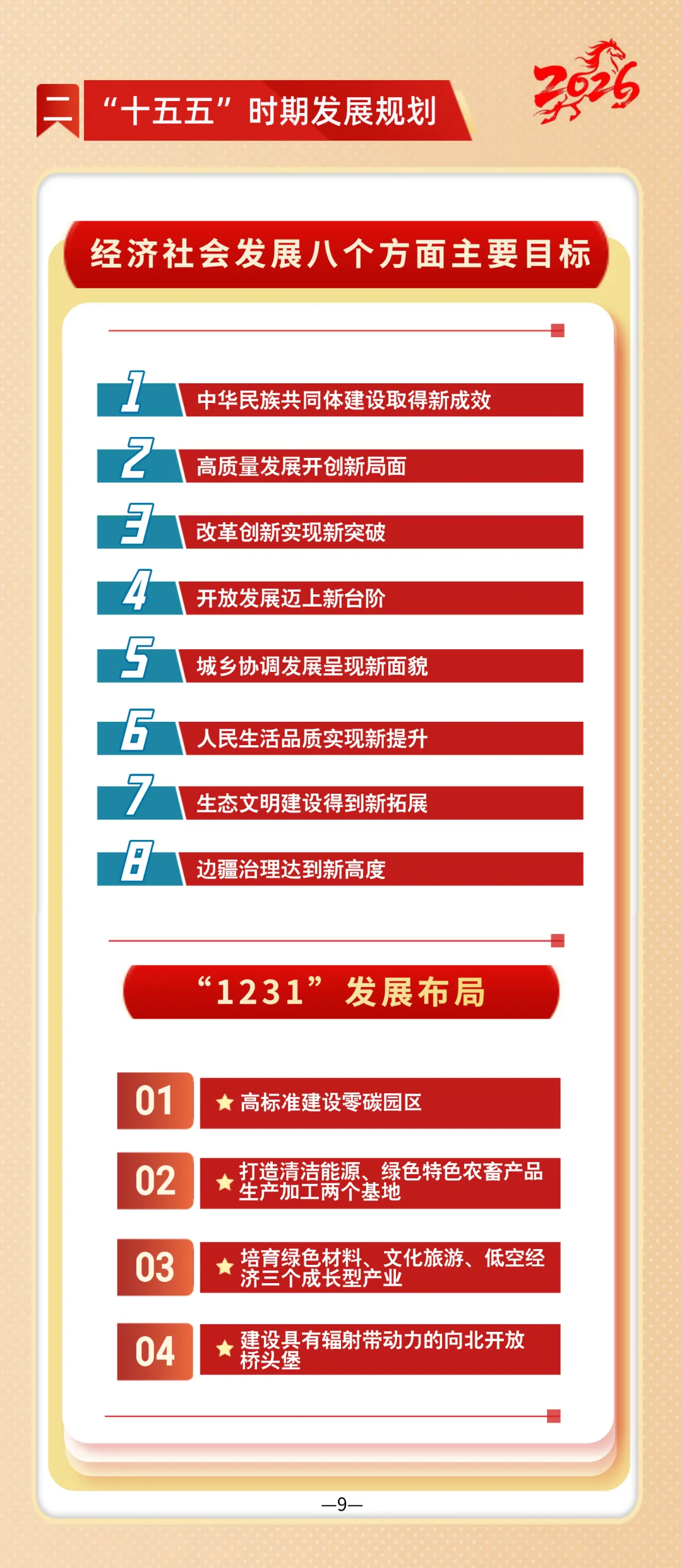 二 “十五五”时期发展规划

2026

经济社会发展八个方面主要目标

1 中华民族共同体建设取得新成效

2 高质量发展开创新局面

3 改革创新实现新突破

4 开放发展迈上新台阶

5 城乡协调发展呈现新面貌

6 人民生活品质实现新提升

7 生态文明建设得到新拓展

8 边疆治理达到新高度

“1231”发展布局

01 ★ 高标准建设零碳园区

02 ★ 打造清洁能源、绿色特色农畜产品生产加工两个基地

03 ★ 培育绿色材料、文化旅游、低空经济三个成长型产业

04 ★ 建设具有辐射带动力的向北开放桥头堡

—9—